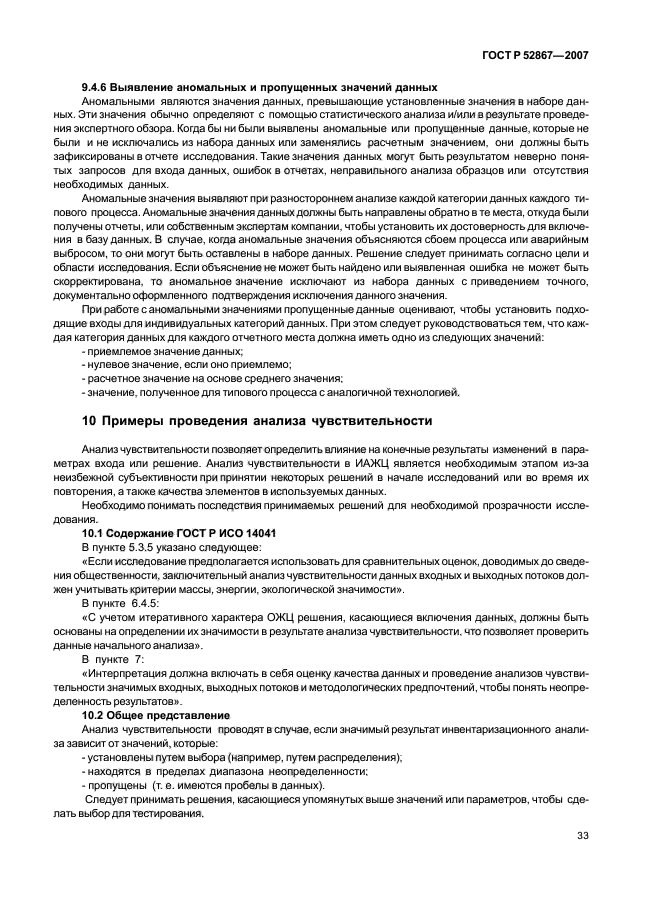 ГОСТ Р 52867—2007

9.4.6 Выявление аномальных и пропущенных значений данных

Аномальными являются значения данных, превышающие установленные значения в наборе данных. Эти значения обычно определяют с помощью статистического анализа и/или в результате проведения экспертного обзора. Когда бы ни были выявлены аномальные или пропущенные данные, которые не были и не исключались из набора данных или заменялись расчетным значением, они должны быть зафиксированы в отчете исследования. Такие значения данных могут быть результатом неверно понятых запросов для входа данных, ошибок в отчетах, неправильного анализа образцов или отсутствия необходимых данных.

Аномальные значения выявляют при разностороннем анализе каждой категории данных каждого типового процесса. Аномальные значения данных должны быть направлены обратно в те места, откуда были получены отчеты, или собственным экспертам компании, чтобы установить их достоверность для включения в базу данных. В случае, когда аномальные значения объясняются сбоем процесса или аварийным выбросом, то они могут быть оставлены в наборе данных. Решение следует принимать согласно цели и области исследования. Если объяснение не может быть найдено или выявленная ошибка не может быть скорректирована, то аномальное значение исключают из набора данных с приведением точного, документально оформленного подтверждения исключения данного значения.

При работе с аномальными значениями пропущенные данные оценивают, чтобы установить подходящие входы для индивидуальных категорий данных. При этом следует руководствоваться тем, что каждая категория данных для каждого отчетного места должна иметь одно из следующих значений:
- приемлемое значение данных;
- нулевое значение, если оно приемлемо;
- расчетное значение на основе среднего значения;
- значение, полученное для типового процесса с аналогичной технологией.

10 Примеры проведения анализа чувствительности

Анализ чувствительности позволяет определить влияние на конечные результаты изменений в параметрах входа или решение. Анализ чувствительности в ИАЖЦ является необходимым этапом из-за неизбежной субъективности при принятии некоторых решений в начале исследований или во время их повторения, а также качества элементов в используемых данных.

Необходимо понимать последствия принимаемых решений для необходимой прозрачности исследования.

10.1 Содержание ГОСТ Р ИСО 14041

В пункте 5.3.5 указано следующее:

«Если исследование предполагается использовать для сравнительных оценок, доводимых до сведения общественности, заключительный анализ чувствительности данных входных и выходных потоков должен учитывать критерии массы, энергии, экологической значимости».

В пункте 6.4.5:

«С учетом итеративного характера ОЖЦ решения, касающиеся включения данных, должны быть основаны на определении их значимости в результате анализа чувствительности, что позволяет проверить данные начального анализа».

В пункте 7:

«Интерпретация должна включать в себя оценку качества данных и проведение анализов чувствительности значимых входных, выходных потоков и методологических предпочтений, чтобы понять неопределенность результатов».

10.2 Общее представление

Анализ чувствительности проводят в случае, если значимый результат инвентаризационного анализа зависит от значений, которые:
- установлены путем выбора (например, путем распределения);
- находятся в пределах диапазона неопределенности;
- пропущены (т. е. имеются пробелы в данных).

Следует принимать решения, касающиеся упомянутых выше значений или параметров, чтобы сделать выбор для тестирования.

33